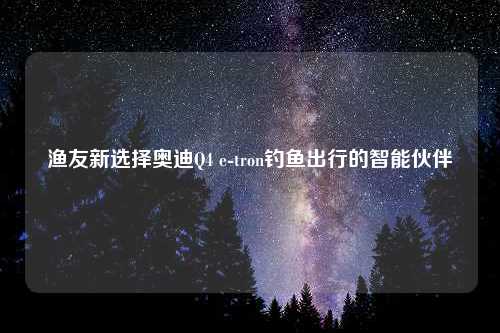 渔友新选择奥迪Q4 e-tron钓鱼出行的智能伙伴